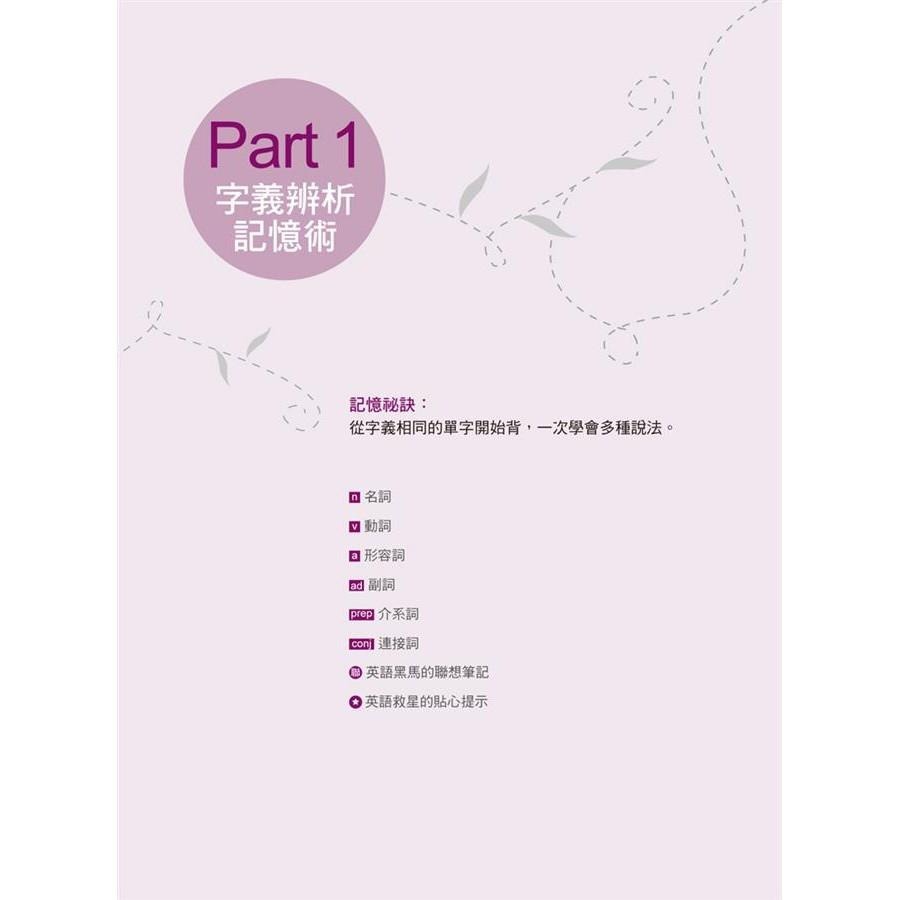 Part 1
字義辨析
記憶術

記憶祕訣：
從字義相同的單字開始背，一次學會多種說法。

n 名詞
v 動詞
a 形容詞
ad 副詞
prep 介系詞
conj 連接詞
聯 英語黑馬的聯想筆記
★ 英語救星的貼心提示